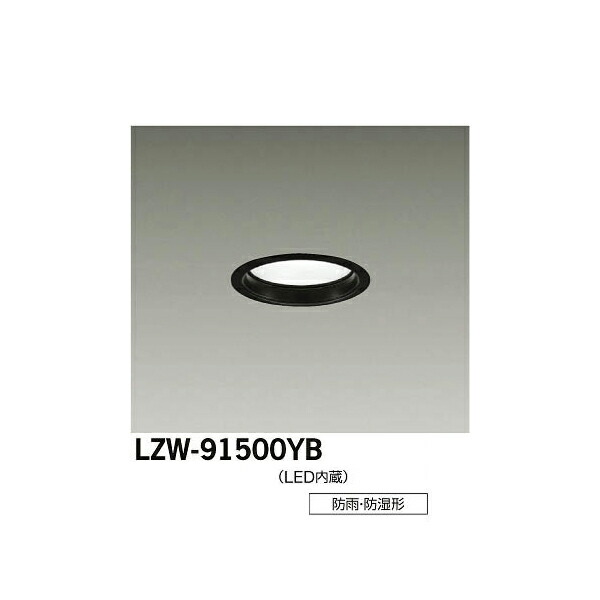 LZW-91500YB

（LED内蔵）

防雨･防湿形